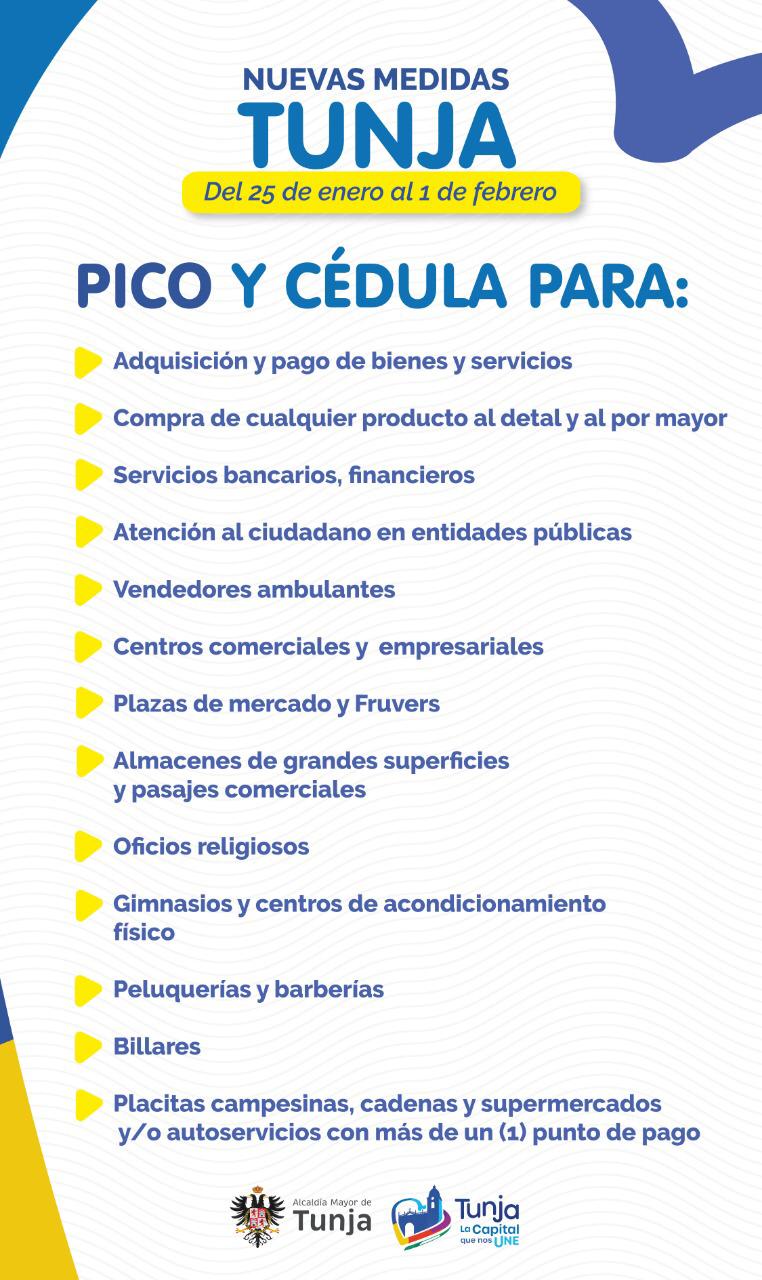 NUEVAS MEDIDAS
TUNJA
Del 25 de enero al 1 de febrero

PICO Y CÉDULA PARA:

Adquisición y pago de bienes y servicios

Compra de cualquier producto al detal y al por mayor

Servicios bancarios, financieros

Atención al ciudadano en entidades públicas

Vendedores ambulantes

Centros comerciales y empresariales

Plazas de mercado y Fruvers

Almacenes de grandes superficies y pasajes comerciales

Oficios religiosos

Gimnasios y centros de acondicionamiento físico

Peluquerías y barberías

Billares

Placitas campesinas, cadenas y supermercados y/o autoservicios con más de un (1) punto de pago

Alcaldía Mayor de Tunja

Tunja La Capital que nos UNE